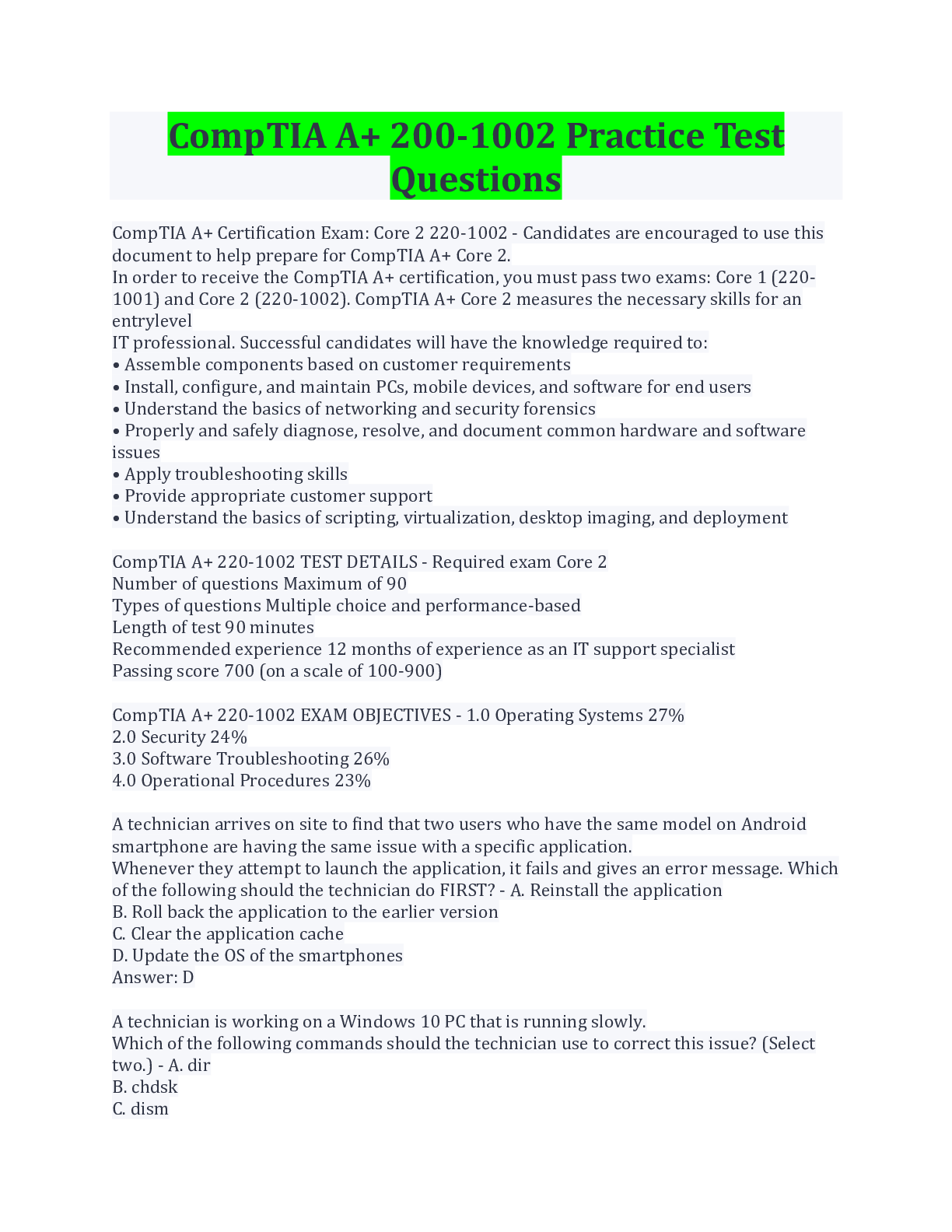 CompTIA A+ 200-1002 Practice Test Questions

CompTIA A+ Certification Exam: Core 2 220-1002 - Candidates are encouraged to use this document to help prepare for CompTIA A+ Core 2.
In order to receive the CompTIA A+ certification, you must pass two exams: Core 1 (220-1001) and Core 2 (220-1002). CompTIA A+ Core 2 measures the necessary skills for an entrylevel
IT professional. Successful candidates will have the knowledge required to:
• Assemble components based on customer requirements
• Install, configure, and maintain PCs, mobile devices, and software for end users
• Understand the basics of networking and security forensics
• Properly and safely diagnose, resolve, and document common hardware and software issues
• Apply troubleshooting skills
• Provide appropriate customer support
• Understand the basics of scripting, virtualization, desktop imaging, and deployment

CompTIA A+ 220-1002 TEST DETAILS - Required exam Core 2
Number of questions Maximum of 90
Types of questions Multiple choice and performance-based
Length of test 90 minutes
Recommended experience 12 months of experience as an IT support specialist
Passing score 700 (on a scale of 100-900)

CompTIA A+ 220-1002 EXAM OBJECTIVES - 1.0 Operating Systems 27%
2.0 Security 24%
3.0 Software Troubleshooting 26%
4.0 Operational Procedures 23%

A technician arrives on site to find that two users who have the same model on Android smartphone are having the same issue with a specific application.
Whenever they attempt to launch the application, it fails and gives an error message. Which of the following should the technician do FIRST? - A. Reinstall the application
B. Roll back the application to the earlier version
C. Clear the application cache
D. Update the OS of the smartphones
Answer: D

A technician is working on a Windows 10 PC that is running slowly.
Which of the following commands should the technician use to correct this issue? (Select two.) - A. dir
B. chdsk
C. dism